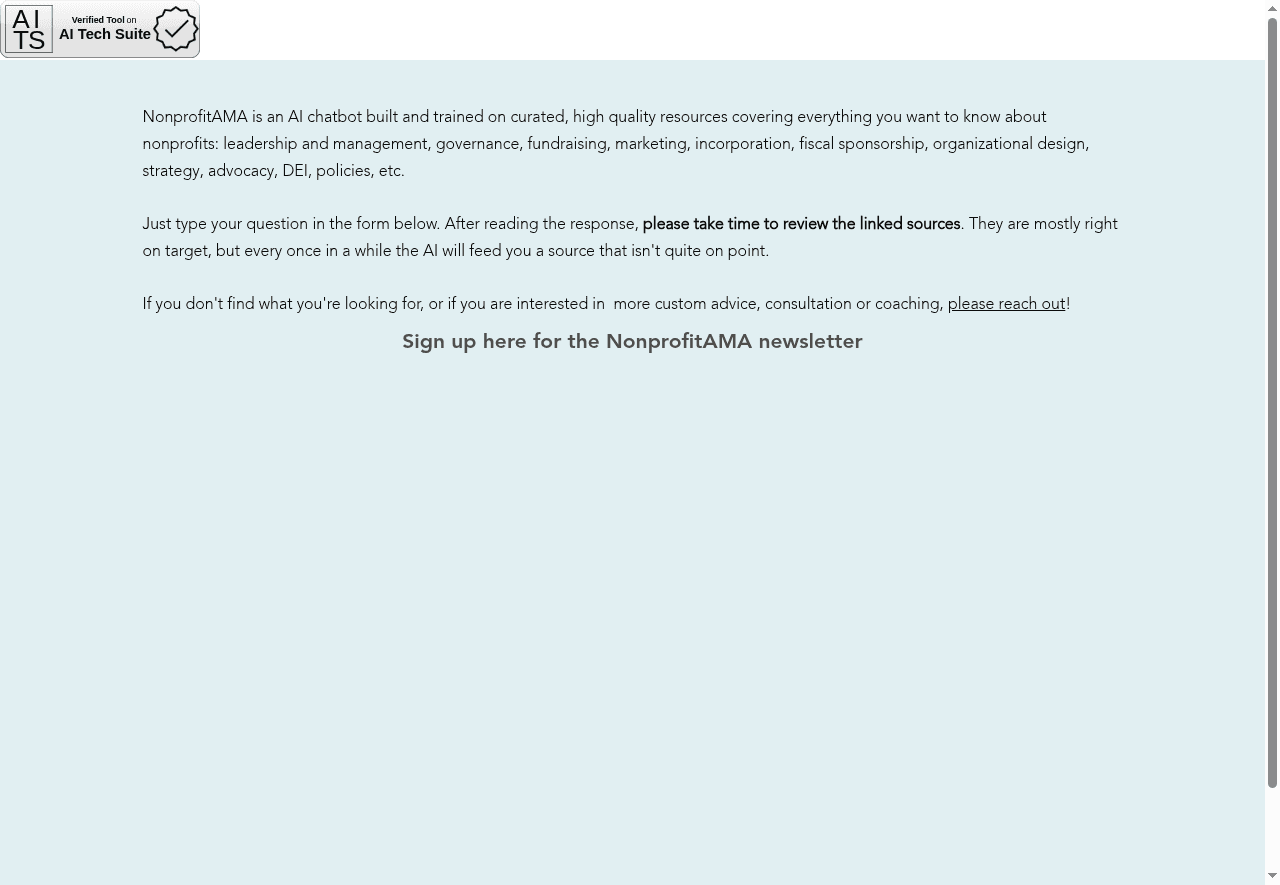 AI TS Verified Tool on AI Tech Suite

NonprofitAMA is an AI chatbot built and trained on curated, high quality resources covering everything you want to know about nonprofits: leadership and management, governance, fundraising, marketing, incorporation, fiscal sponsorship, organizational design, strategy, advocacy, DEI, policies, etc.

Just type your question in the form below. After reading the response, please take time to review the linked sources. They are mostly right on target, but every once in a while the AI will feed you a source that isn't quite on point.

If you don't find what you're looking for, or if you are interested in more custom advice, consultation or coaching, please reach out!

Sign up here for the NonprofitAMA newsletter